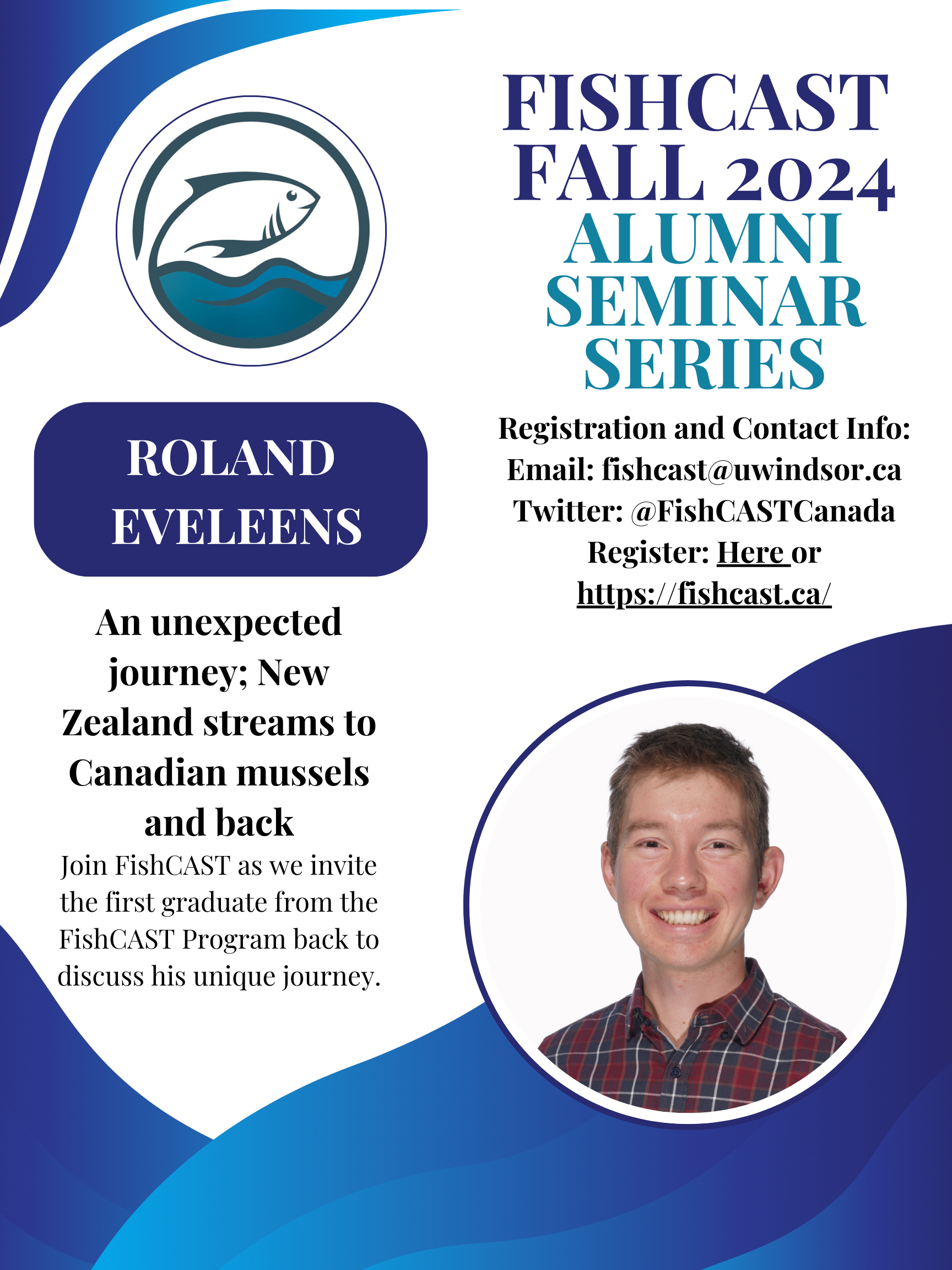 FISHCAST FALL 2024
ALUMNI SEMINAR SERIES

Registration and Contact Info:
Email: fishcast@uwindsor.ca
Twitter: @FishCASTCanada
Register: Here or https://fishcast.ca/

ROLAND EVELEENS

An unexpected journey; New Zealand streams to Canadian mussels and back

Join FishCAST as we invite the first graduate from the FishCAST Program back to discuss his unique journey.